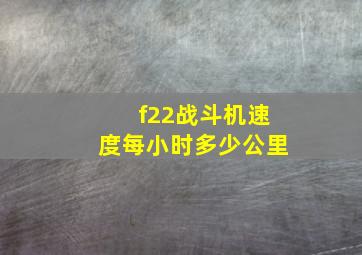 f22战斗机速度每小时多少公里